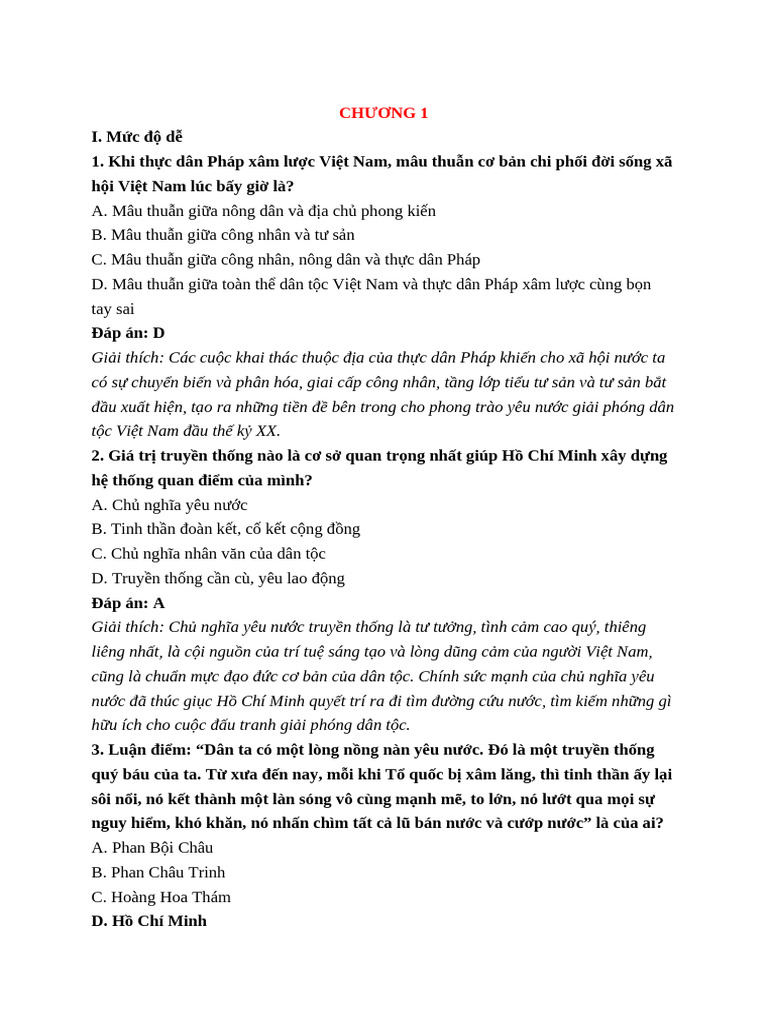 CHƯƠNG 1

I. Mức độ dễ

1. Khi thực dân Pháp xâm lược Việt Nam, mâu thuẫn cơ bản chi phối đời sống xã hội Việt Nam lúc bấy giờ là?

A. Mâu thuẫn giữa nông dân và địa chủ phong kiến

B. Mâu thuẫn giữa công nhân và tư sản

C. Mâu thuẫn giữa công nhân, nông dân và thực dân Pháp

D. Mâu thuẫn giữa toàn thể dân tộc Việt Nam và thực dân Pháp xâm lược cùng bọn tay sai

Đáp án: D

Giải thích: Các cuộc khai thác thuộc địa của thực dân Pháp khiến cho xã hội nước ta có sự chuyển biến và phân hóa, giai cấp công nhân, tầng lớp tiểu tư sản và tư sản bắt đầu xuất hiện, tạo ra những tiền đề bên trong cho phong trào yêu nước giải phóng dân tộc Việt Nam đầu thế kỷ XX.

2. Giá trị truyền thống nào là cơ sở quan trọng nhất giúp Hồ Chí Minh xây dựng hệ thống quan điểm của mình?

A. Chủ nghĩa yêu nước

B. Tinh thần đoàn kết, cố kết cộng đồng

C. Chủ nghĩa nhân văn của dân tộc

D. Truyền thống cần cù, yêu lao động

Đáp án: A

Giải thích: Chủ nghĩa yêu nước truyền thống là tư tưởng, tình cảm cao quý, thiêng liêng nhất, là cội nguồn của trí tuệ sáng tạo và lòng dũng cảm của người Việt Nam, cũng là chuẩn mực đạo đức cơ bản của dân tộc. Chính sức mạnh của chủ nghĩa yêu nước đã thúc giục Hồ Chí Minh quyết trí ra đi tìm đường cứu nước, tìm kiếm những gì hữu ích cho cuộc đấu tranh giải phóng dân tộc.

3. Luận điểm: “Dân ta có một lòng nồng nàn yêu nước. Đó là một truyền thống quý báu của ta. Từ xưa đến nay, mỗi khi Tổ quốc bị xâm lăng, thì tinh thần ấy lại sôi nổi, nó kết thành một làn sóng vô cùng mạnh mẽ, to lớn, nó lướt qua mọi sự nguy hiểm, khó khăn, nó nhấn chìm tất cả lũ bán nước và cướp nước” là của ai?

A. Phan Bội Châu

B. Phan Châu Trinh

C. Hoàng Hoa Thám

D. Hồ Chí Minh